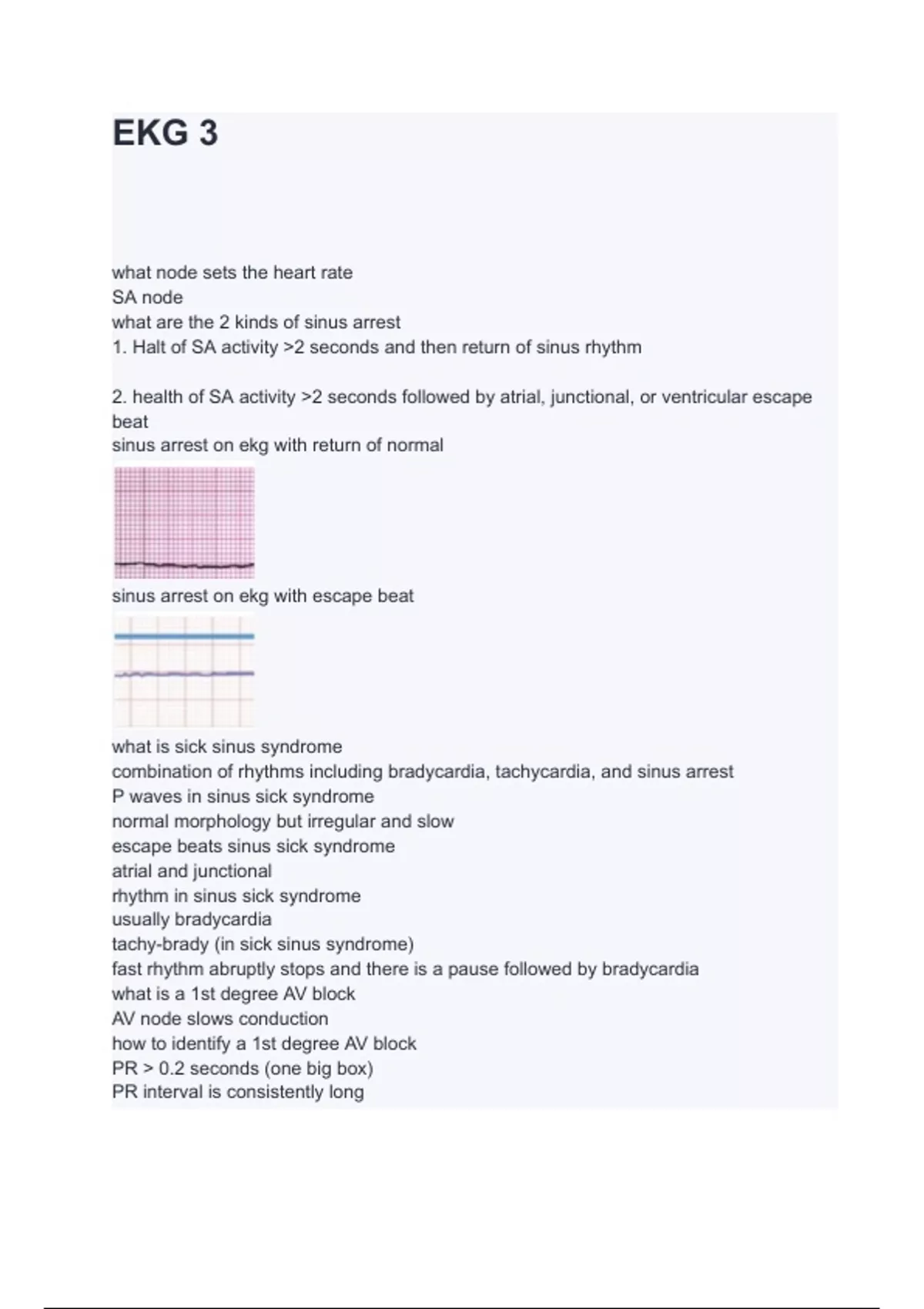 EKG 3

what node sets the heart rate
SA node
what are the 2 kinds of sinus arrest
1. Halt of SA activity >2 seconds and then return of sinus rhythm

2. health of SA activity >2 seconds followed by atrial, junctional, or ventricular escape beat
sinus arrest on ekg with return of normal
sinus arrest on ekg with escape beat
what is sick sinus syndrome
combination of rhythms including bradycardia, tachycardia, and sinus arrest
P waves in sinus sick syndrome
normal morphology but irregular and slow
escape beats sinus sick syndrome
atrial and junctional
rhythm in sinus sick syndrome
usually bradycardia
tachy-brady (in sick sinus syndrome)
fast rhythm abruptly stops and there is a pause followed by bradycardia
what is a 1st degree AV block
AV node slows conduction
how to identify a 1st degree AV block
PR > 0.2 seconds (one big box)
PR interval is consistently long